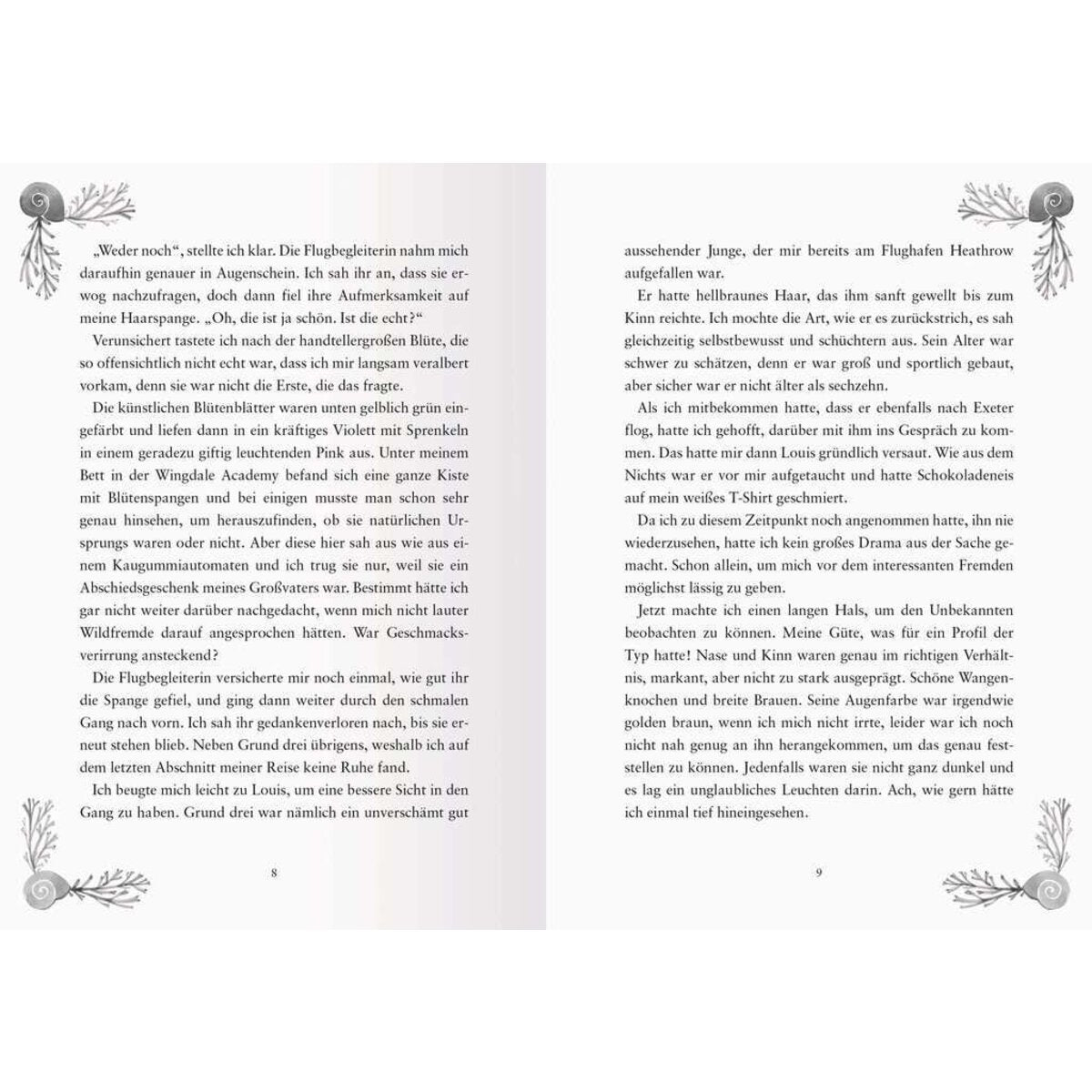 „Weder noch“, stellte ich klar. Die Flugbegleiterin nahm mich daraufhin genauer in Augenschein. Ich sah ihr an, dass sie erwog nachzufragen, doch dann fiel ihre Aufmerksamkeit auf meine Haarspange. „Oh, die ist ja schön. Ist die echt?“

Verunsichert tastete ich nach der handtellergroßen Blüte, die so offensichtlich nicht echt war, dass ich mir langsam veralbert vorkam, denn sie war nicht die Erste, die das fragte.

Die künstlichen Blütenblätter waren unten gelblich grün eingefärbt und liefen dann in ein kräftiges Violett mit Sprenkeln in einem geradezu giftig leuchtenden Pink aus. Unter meinem Bett in der Wingdale Academy befand sich eine ganze Kiste mit Blütenspangen und bei einigen musste man schon sehr genau hinsehen, um herauszufinden, ob sie natürlichen Ursprungs waren oder nicht. Aber diese hier sah aus wie aus einem Kaugummiautomaten und ich trug sie nur, weil sie ein Abschiedsgeschenk meines Großvaters war. Bestimmt hätte ich gar nicht weiter darüber nachgedacht, wenn mich nicht lauter Wildfremde darauf angesprochen hätten. War Geschmacksverirrung ansteckend?

Die Flugbegleiterin versicherte mir noch einmal, wie gut ihr die Spange gefiel, und ging dann weiter durch den schmalen Gang nach vorn. Ich sah ihr gedankenverloren nach, bis sie erneut stehen blieb. Neben Grund drei übrigens, weshalb ich auf dem letzten Abschnitt meiner Reise keine Ruhe fand.

Ich beugte mich leicht zu Louis, um eine bessere Sicht in den Gang zu haben. Grund drei war nämlich ein unverschämt gut

8

aussehender Junge, der mir bereits am Flughafen Heathrow aufgefallen war.

Er hatte hellbraunes Haar, das ihm sanft gewellt bis zum Kinn reichte. Ich mochte die Art, wie er es zurückstrich, es sah gleichzeitig selbstbewusst und schüchtern aus. Sein Alter war schwer zu schätzen, denn er war groß und sportlich gebaut, aber sicher war er nicht älter als sechzehn.

Als ich mitbekommen hatte, dass er ebenfalls nach Exeter flog, hatte ich gehofft, darüber mit ihm ins Gespräch zu kommen. Das hatte mir dann Louis gründlich versaut. Wie aus dem Nichts war er vor mir aufgetaucht und hatte Schokoladeneis auf mein weißes T-Shirt geschmiert.

Da ich zu diesem Zeitpunkt noch angenommen hatte, ihn nie wiederzusehen, hatte ich kein großes Drama aus der Sache gemacht. Schon allein, um mich vor dem interessanten Fremden möglichst lässig zu geben.

Jetzt machte ich einen langen Hals, um den Unbekannten beobachten zu können. Meine Güte, was für ein Profil der Typ hatte! Nase und Kinn waren genau im richtigen Verhältnis, markant, aber nicht zu stark ausgeprägt. Schöne Wangenknochen und breite Brauen. Seine Augenfarbe war irgendwie golden braun, wenn ich mich nicht irrte, leider war ich noch nicht nah genug an ihn herangekommen, um das genau feststellen zu können. Jedenfalls waren sie nicht ganz dunkel und es lag ein unglaubliches Leuchten darin. Ach, wie gern hätte ich einmal tief hineingesehen.

9